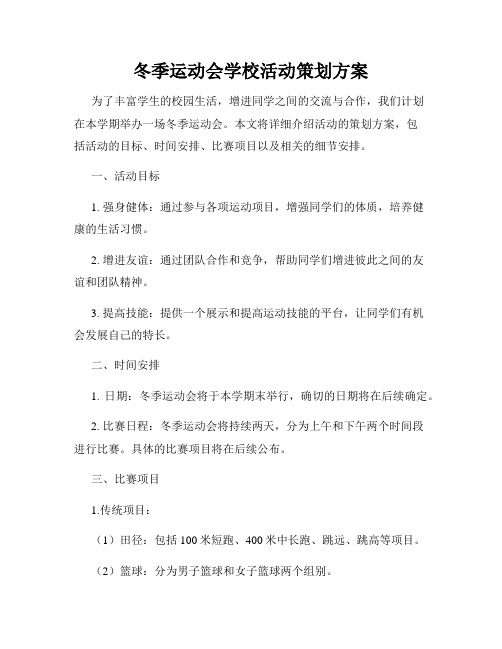 冬季运动会学校活动策划方案

为了丰富学生的校园生活，增进同学之间的交流与合作，我们计划在本学期举办一场冬季运动会。本文将详细介绍活动的策划方案，包括活动的目标、时间安排、比赛项目以及相关的细节安排。

一、活动目标

1. 强身健体：通过参与各项运动项目，增强同学们的体质，培养健康的生活习惯。

2. 增进友谊：通过团队合作和竞争，帮助同学们增进彼此之间的友谊和团队精神。

3. 提高技能：提供一个展示和提高运动技能的平台，让同学们有机会发展自己的特长。

二、时间安排

1. 日期：冬季运动会将于本学期末举行，确切的日期将在后续确定。

2. 比赛日程：冬季运动会将持续两天，分为上午和下午两个时间段进行比赛。具体的比赛项目将在后续公布。

三、比赛项目

1.传统项目：

（1）田径：包括 100 米短跑、400 米中长跑、跳远、跳高等项目。

（2）篮球：分为男子篮球和女子篮球两个组别。